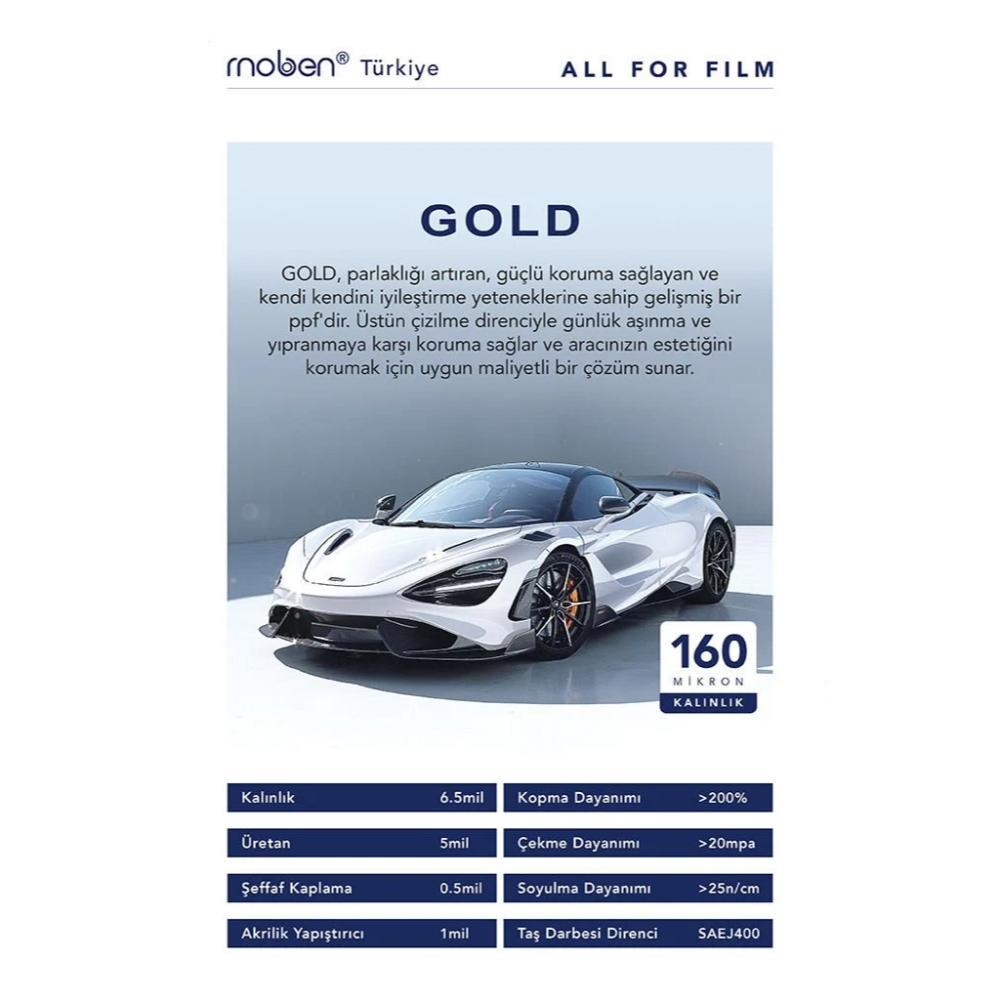 moben® Türkiye

ALL FOR FILM

GOLD

GOLD, parlaklığı artıran, güçlü koruma sağlayan ve kendi kendini iyileştirme yeteneklerine sahip gelişmiş bir ppf'dir. Üstün çizilme direnciyle günlük aşınma ve yıpranmaya karşı koruma sağlar ve aracınızın estetiğini korumak için uygun maliyetli bir çözüm sunar.

160
MİKRON
KALINLIK

Kalınlık 6.5mil

Üretan 5mil

Şeffaf Kaplama 0.5mil

Akrilik Yapıştırıcı 1mil

Kopma Dayanımı >200%

Çekme Dayanımı >20mpa

Soyulma Dayanımı >25n/cm

Taş Darbesi Direnci SAEJ400